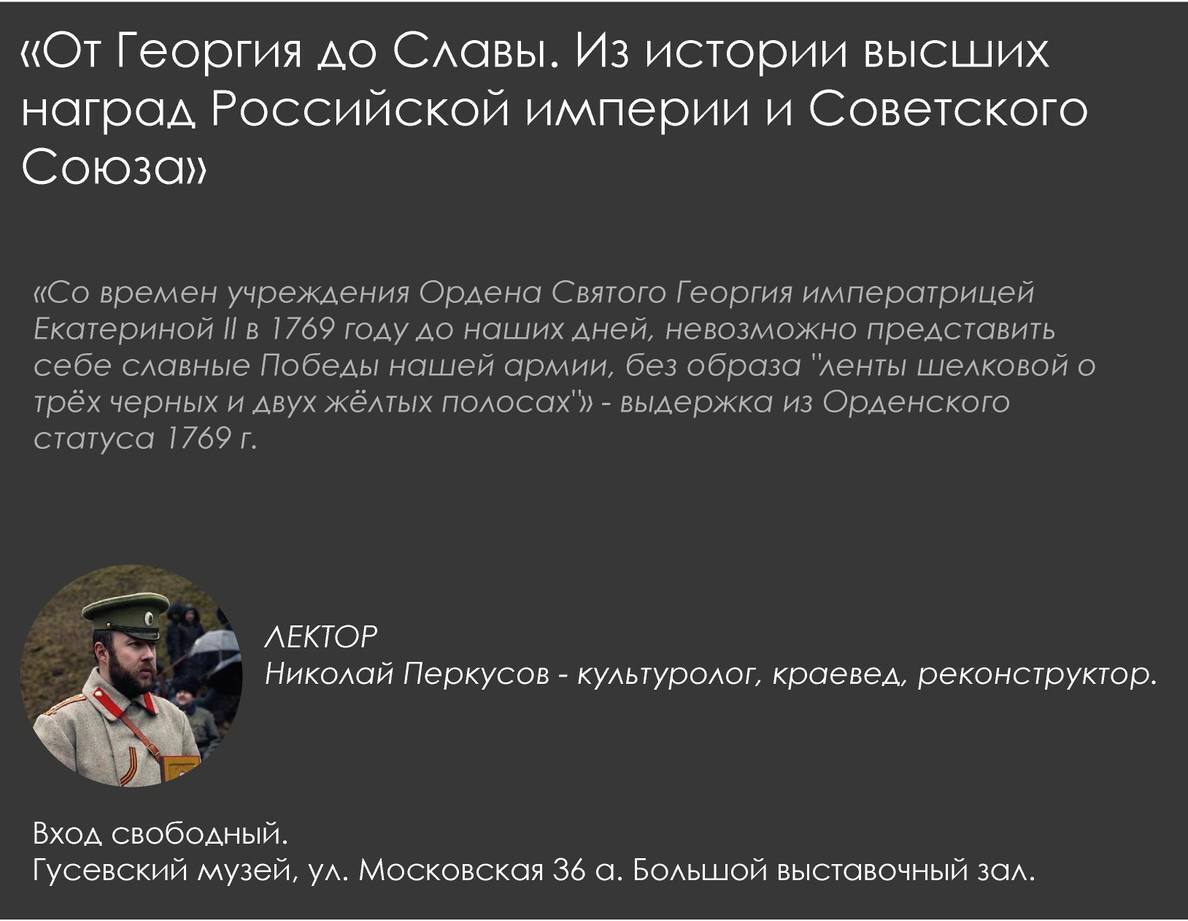 «От Георгия до Славы. Из истории высших наград Российской империи и Советского Союза»

«Со времен учреждения Ордена Святого Георгия императрицей Екатериной II в 1769 году до наших дней, невозможно представить себе славные Победы нашей армии, без образа "ленты шелковой о трёх черных и двух жёлтых полосах"» - выдержка из Орденского статуса 1769 г.

ЛЕКТОР
Николай Перкусов - культуролог, краевед, реконструктор.

Вход свободный.
Гусевский музей, ул. Московская 36 а. Большой выставочный зал.